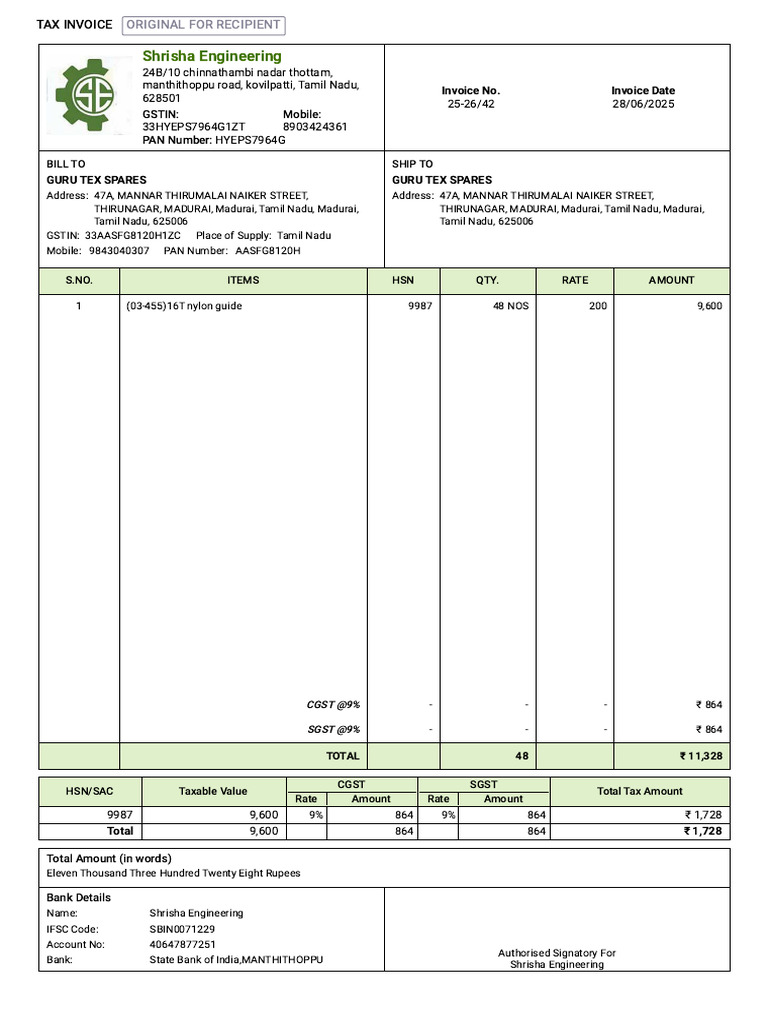 TAX INVOICE ORIGINAL FOR RECIPIENT

Shrisha Engineering
24B/10 chinnathambi nadar thottam, manthithoppu road, kovilpatti, Tamil Nadu, 628501
GSTIN: 33HYEPS7964G1ZT
Mobile: 8903424361
PAN Number: HYEPS7964G

Invoice No. 25-26/42
Invoice Date 28/06/2025

BILL TO
GURU TEX SPARES
Address: 47A, MANNAR THIRUMALAI NAIKER STREET, THIRUNAGAR, MADURAI, Madurai, Tamil Nadu, Madurai, Tamil Nadu, 625006
GSTIN: 33AASFG8120H1ZC Place of Supply: Tamil Nadu
Mobile: 9843040307 PAN Number: AASFG8120H

SHIP TO
GURU TEX SPARES
Address: 47A, MANNAR THIRUMALAI NAIKER STREET, THIRUNAGAR, MADURAI, Madurai, Tamil Nadu, Madurai, Tamil Nadu, 625006

| S.NO. | ITEMS | HSN | QTY. | RATE | AMOUNT |
|---|---|---|---|---|---|
| 1 | (03-455)16T nylon guide | 9987 | 48 NOS | 200 | 9,600 |
| | CGST @9% | - | - | - | ₹ 864 |
| | SGST @9% | - | - | - | ₹ 864 |
| | TOTAL | | 48 | | ₹ 11,328 |

| HSN/SAC | Taxable Value | CGST Rate | CGST Amount | SGST Rate | SGST Amount | Total Tax Amount |
|---|---|---|---|---|---|---|
| 9987 | 9,600 | 9% | 864 | 9% | 864 | ₹ 1,728 |
| Total | 9,600 | | 864 | | 864 | ₹ 1,728 |

Total Amount (in words)
Eleven Thousand Three Hundred Twenty Eight Rupees

Bank Details
Name: Shrisha Engineering
IFSC Code: SBIN0071229
Account No: 40647877251
Bank: State Bank of India,MANTHITHOPPU

Authorised Signatory For
Shrisha Engineering